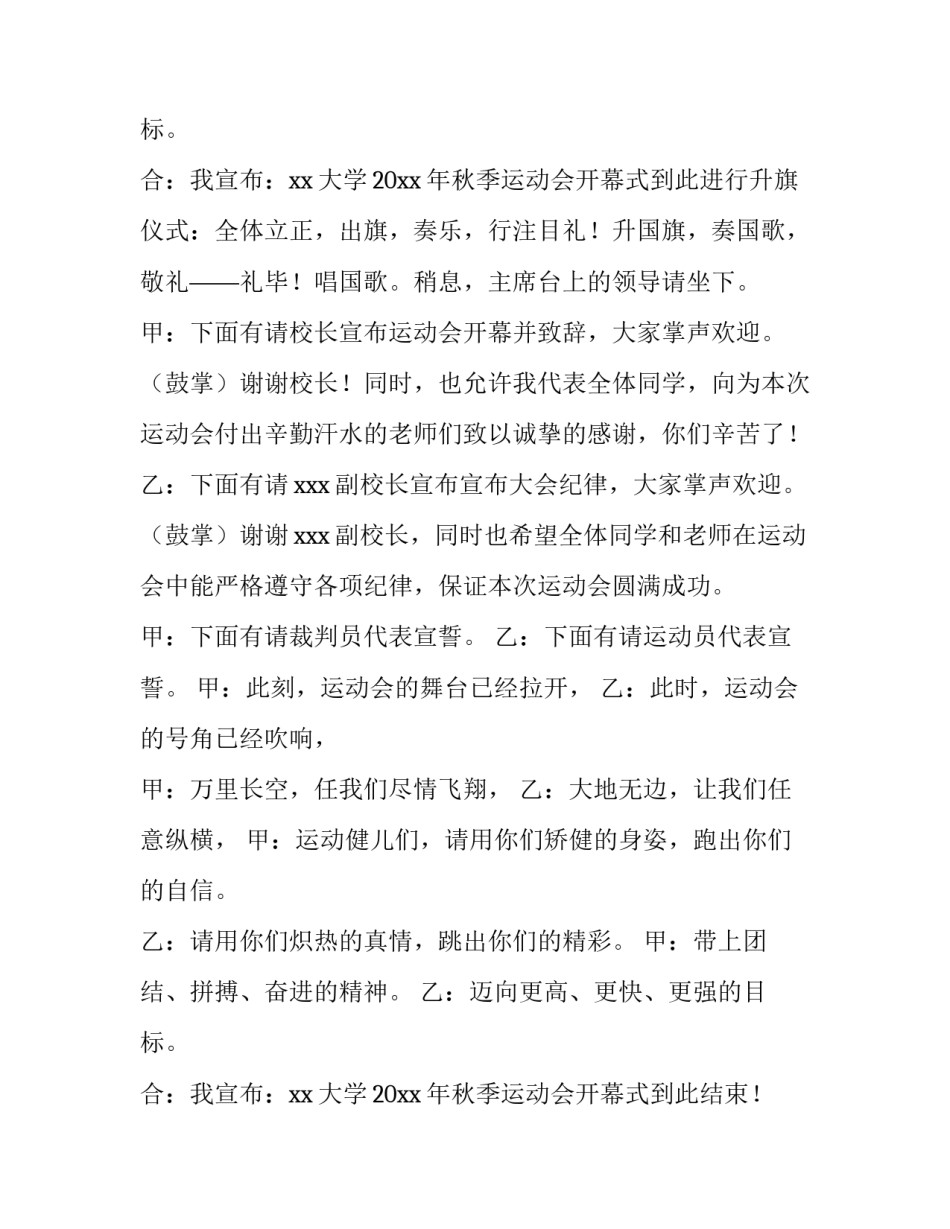 标。

合：我宣布：xx 大学 20xx 年秋季运动会开幕式到此进行升旗仪式：全体立正，出旗，奏乐，行注目礼！升国旗，奏国歌，敬礼——礼毕！唱国歌。稍息，主席台上的领导请坐下。

甲：下面有请校长宣布运动会开幕并致辞，大家掌声欢迎。（鼓掌）谢谢校长！同时，也允许我代表全体同学，向为本次运动会付出辛勤汗水的老师们致以诚挚的感谢，你们辛苦了！

乙：下面有请 xxx 副校长宣布宣布大会纪律，大家掌声欢迎。（鼓掌）谢谢 xxx 副校长，同时也希望全体同学和老师在运动会中能严格遵守各项纪律，保证本次运动会圆满成功。

甲：下面有请裁判员代表宣誓。 乙：下面有请运动员代表宣誓。 甲：此刻，运动会的舞台已经拉开， 乙：此时，运动会的号角已经吹响，

甲：万里长空，任我们尽情飞翔， 乙：大地无边，让我们任意纵横， 甲：运动健儿们，请用你们矫健的身姿，跑出你们的自信。

乙：请用你们炽热的真情，跳出你们的精彩。 甲：带上团结、拼搏、奋进的精神。 乙：迈向更高、更快、更强的目标。

合：我宣布：xx 大学 20xx 年秋季运动会开幕式到此结束！